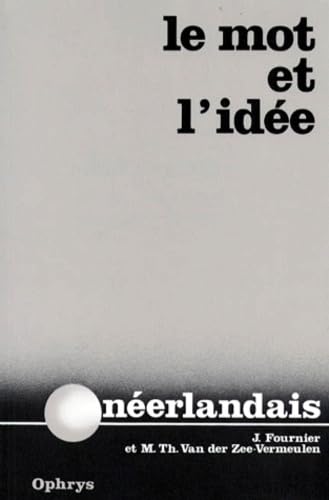 le mot
et
l'idée

néerlandais

J. Fournier
et M. Th. Van der Zee-Vermeulen

Ophrys